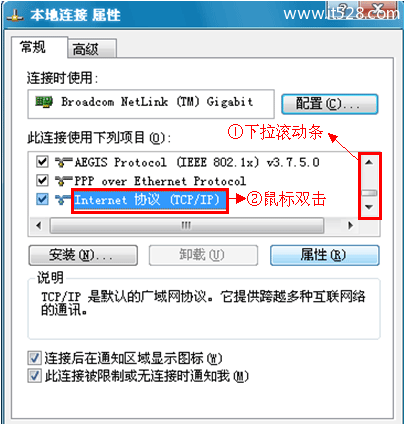 本地连接 属性

www.it528.com

常规

高级

连接时使用:

Broadcom NetLink (TM) Gigabit

配置(C)...

此连接使用下列项目(O):

①下拉滚动条

AEGIS Protocol (IEEE 802.1x) v3.7.5.0

PPP over Ethernet Protocol

Internet 协议 (TCP/IP)

②鼠标双击

安装(N)...

卸载(U)

属性(R)

说明

TCP/IP 是默认的广域网协议。它提供跨越多种互联网络的通讯。

连接后在通知区域显示图标(W)

此连接被限制或无连接时通知我(M)